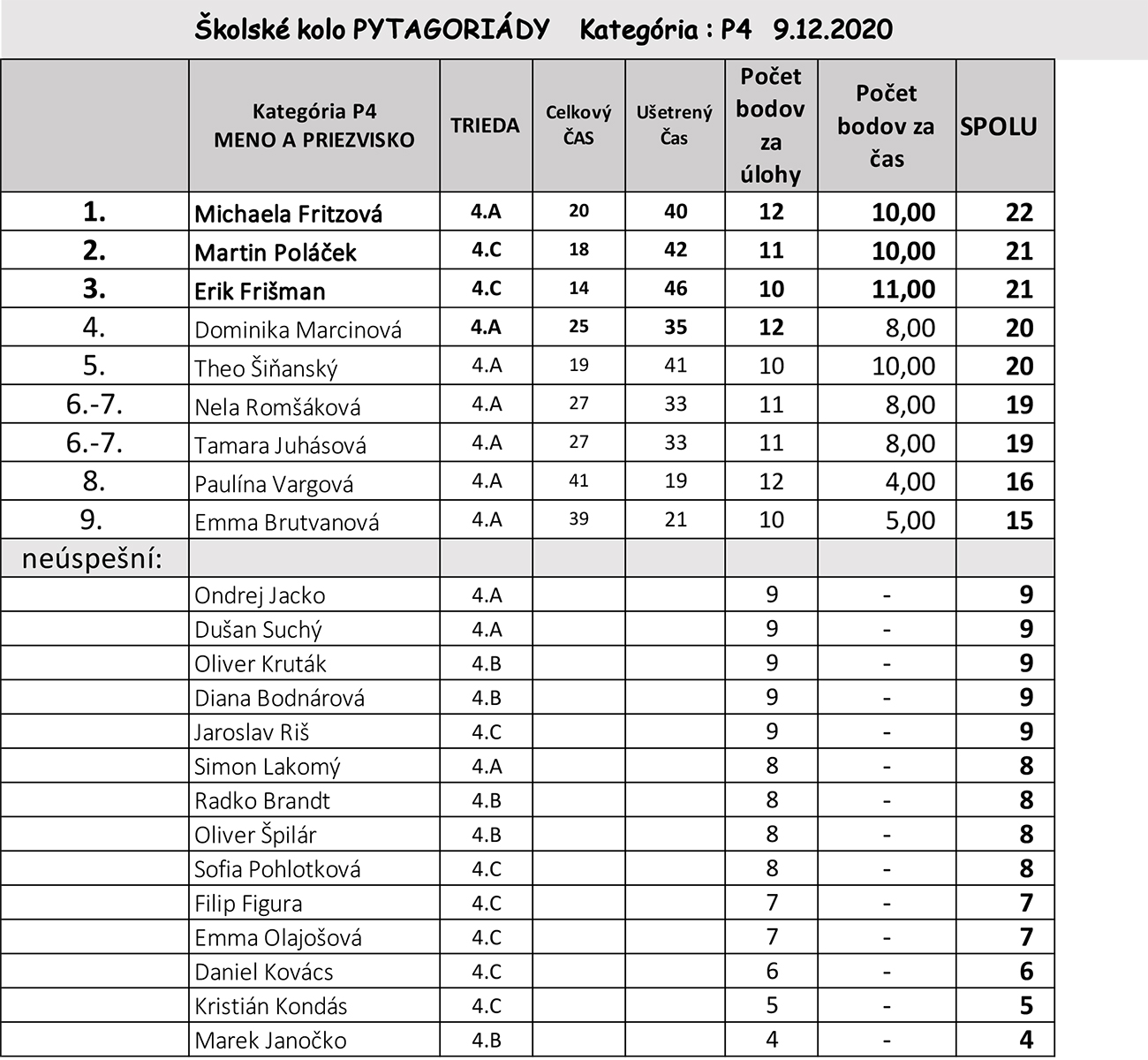 Školské kolo PYTAGORIÁDY Kategória : P4 9.12.2020

| | Kategória P4 MENO A PRIEZVISKO | TRIEDA | Celkový ČAS | Ušetrený Čas | Počet bodov za úlohy | Počet bodov za čas | SPOLU |
|---|---|---|---|---|---|---|---|
| 1. | Michaela Fritzová | 4.A | 20 | 40 | 12 | 10,00 | 22 |
| 2. | Martin Poláček | 4.C | 18 | 42 | 11 | 10,00 | 21 |
| 3. | Erik Frišman | 4.C | 14 | 46 | 10 | 11,00 | 21 |
| 4. | Dominika Marcinová | 4.A | 25 | 35 | 12 | 8,00 | 20 |
| 5. | Theo Šiňanský | 4.A | 19 | 41 | 10 | 10,00 | 20 |
| 6.-7. | Nela Romšáková | 4.A | 27 | 33 | 11 | 8,00 | 19 |
| 6.-7. | Tamara Juhásová | 4.A | 27 | 33 | 11 | 8,00 | 19 |
| 8. | Paulína Vargová | 4.A | 41 | 19 | 12 | 4,00 | 16 |
| 9. | Emma Brutvanová | 4.A | 39 | 21 | 10 | 5,00 | 15 |
| neúspešní: | | | | | | | |
| | Ondrej Jacko | 4.A | | | 9 | - | 9 |
| | Dušan Suchý | 4.A | | | 9 | - | 9 |
| | Oliver Kruták | 4.B | | | 9 | - | 9 |
| | Diana Bodnárová | 4.B | | | 9 | - | 9 |
| | Jaroslav Riš | 4.C | | | 9 | - | 9 |
| | Simon Lakomý | 4.A | | | 8 | - | 8 |
| | Radko Brandt | 4.B | | | 8 | - | 8 |
| | Oliver Špilár | 4.B | | | 8 | - | 8 |
| | Sofia Pohlotková | 4.C | | | 8 | - | 8 |
| | Filip Figura | 4.C | | | 7 | - | 7 |
| | Emma Olajošová | 4.C | | | 7 | - | 7 |
| | Daniel Kovács | 4.C | | | 6 | - | 6 |
| | Kristián Kondás | 4.C | | | 5 | - | 5 |
| | Marek Janočko | 4.B | | | 4 | - | 4 |